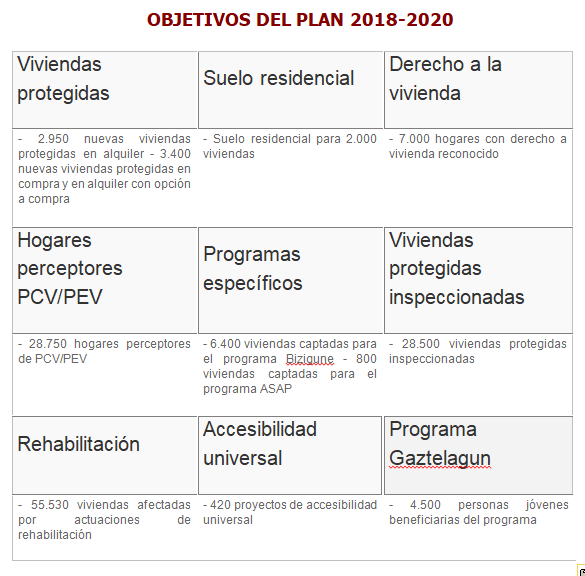 OBJETIVOS DEL PLAN 2018-2020

| Viviendas protegidas | Suelo residencial | Derecho a la vivienda |
|---|---|---|
| - 2.950 nuevas viviendas protegidas en alquiler - 3.400 nuevas viviendas protegidas en compra y en alquiler con opción a compra | - Suelo residencial para 2.000 viviendas | - 7.000 hogares con derecho a vivienda reconocido |
| Hogares perceptores PCV/PEV | Programas específicos | Viviendas protegidas inspeccionadas |
| - 28.750 hogares perceptores de PCV/PEV | - 6.400 viviendas captadas para el programa Bizigune - 800 viviendas captadas para el programa ASAP | - 28.500 viviendas protegidas inspeccionadas |
| Rehabilitación | Accesibilidad universal | Programa Gaztelagun |
| - 55.530 viviendas afectadas por actuaciones de rehabilitación | - 420 proyectos de accesibilidad universal | - 4.500 personas jóvenes beneficiarias del programa |